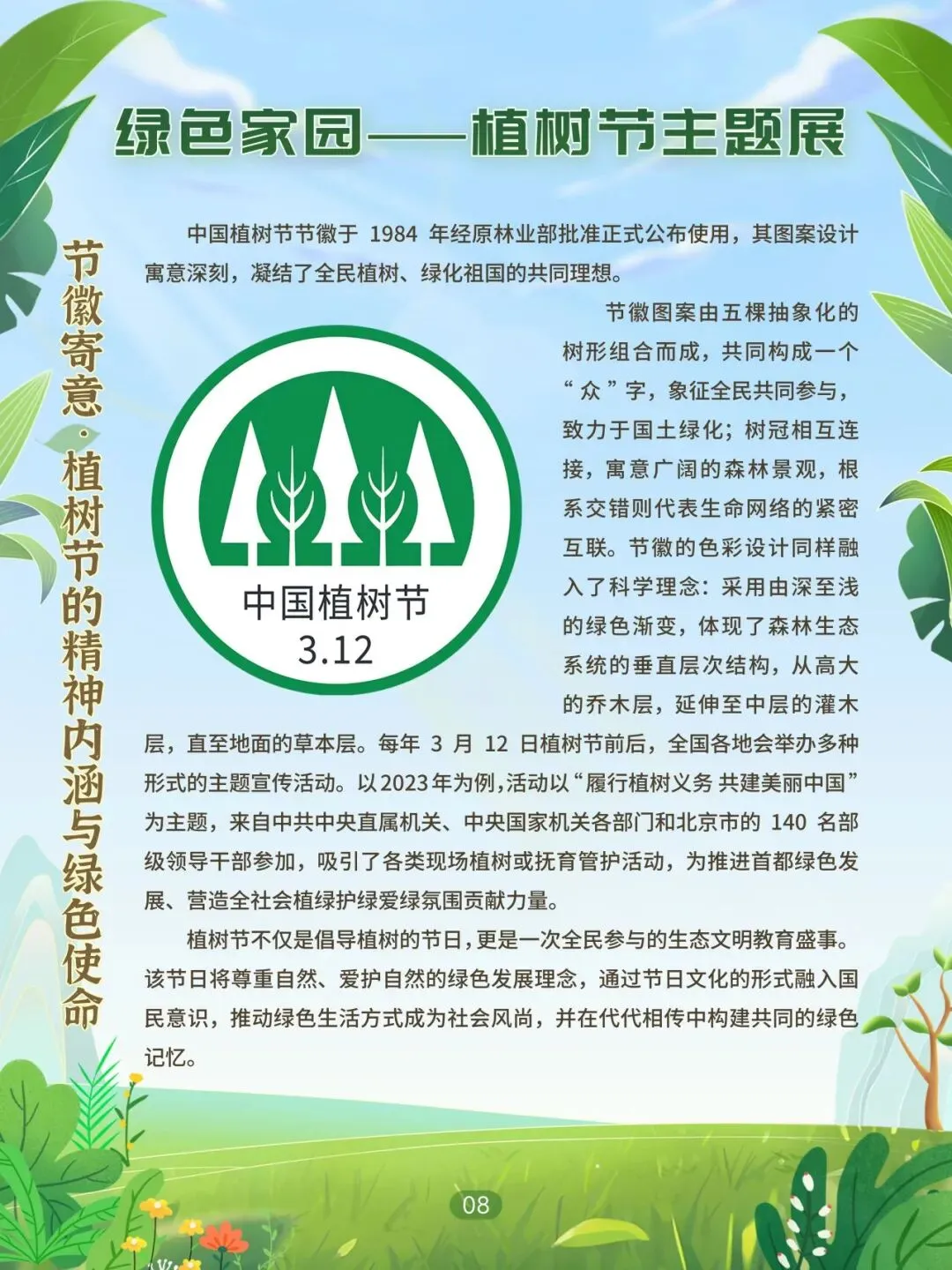 绿色家园——植树节主题展

节徽寄意·植树节的精神内涵与绿色使命

中国植树节节徽于1984年经原林业部批准正式公布使用，其图案设计寓意深刻，凝结了全民植树、绿化祖国的共同理想。

中国植树节
3.12

节徽图案由五棵抽象化的树形组合而成，共同构成一个“众”字，象征全民共同参与，致力于国土绿化；树冠相互连接，寓意广阔的森林景观，根系交错则代表生命网络的紧密互联。节徽的色彩设计同样融入了科学理念：采用由深至浅的绿色渐变，体现了森林生态系统的垂直层次结构，从高大的乔木层，延伸至中层的灌木层，直至地面的草本层。每年3月12日植树节前后，全国各地会举办多种形式的主题宣传活动。以2023年为例，活动以“履行植树义务 共建美丽中国”为主题，来自中共中央直属机关、中央国家机关各部门和北京市的140名部级领导干部参加，吸引了各类现场植树或抚育管护活动，为推进首都绿色发展、营造全社会植绿护绿爱绿氛围贡献力量。

植树节不仅是倡导植树的节日，更是一次全民参与的生态文明教育盛事。该节日将尊重自然、爱护自然的绿色发展理念，通过节日文化的形式融入国民意识，推动绿色生活方式成为社会风尚，并在代代相传中构建共同的绿色记忆。

08